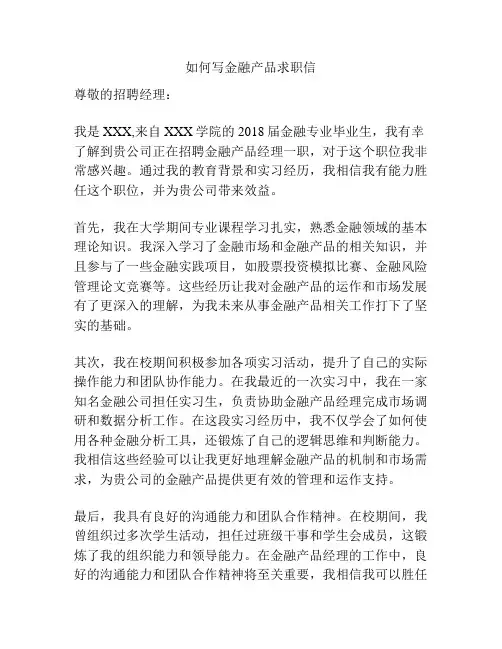 如何写金融产品求职信

尊敬的招聘经理：

我是 XXX,来自 XXX 学院的 2018 届金融专业毕业生，我有幸了解到贵公司正在招聘金融产品经理一职，对于这个职位我非常感兴趣。通过我的教育背景和实习经历，我相信我有能力胜任这个职位，并为贵公司带来效益。

首先，我在大学期间专业课程学习扎实，熟悉金融领域的基本理论知识。我深入学习了金融市场和金融产品的相关知识，并且参与了一些金融实践项目，如股票投资模拟比赛、金融风险管理论文竞赛等。这些经历让我对金融产品的运作和市场发展有了更深入的理解，为我未来从事金融产品相关工作打下了坚实的基础。

其次，我在校期间积极参加各项实习活动，提升了自己的实际操作能力和团队协作能力。在我最近的一次实习中，我在一家知名金融公司担任实习生，负责协助金融产品经理完成市场调研和数据分析工作。在这段实习经历中，我不仅学会了如何使用各种金融分析工具，还锻炼了自己的逻辑思维和判断能力。我相信这些经验可以让我更好地理解金融产品的机制和市场需求，为贵公司的金融产品提供更有效的管理和运作支持。

最后，我具有良好的沟通能力和团队合作精神。在校期间，我曾组织过多次学生活动，担任过班级干事和学生会成员，这锻炼了我的组织能力和领导能力。在金融产品经理的工作中，良好的沟通能力和团队合作精神将至关重要，我相信我可以胜任